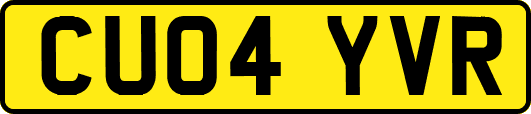 CU04 YVR